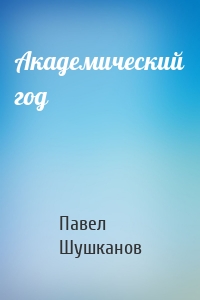 Академический год

Павел Шушканов